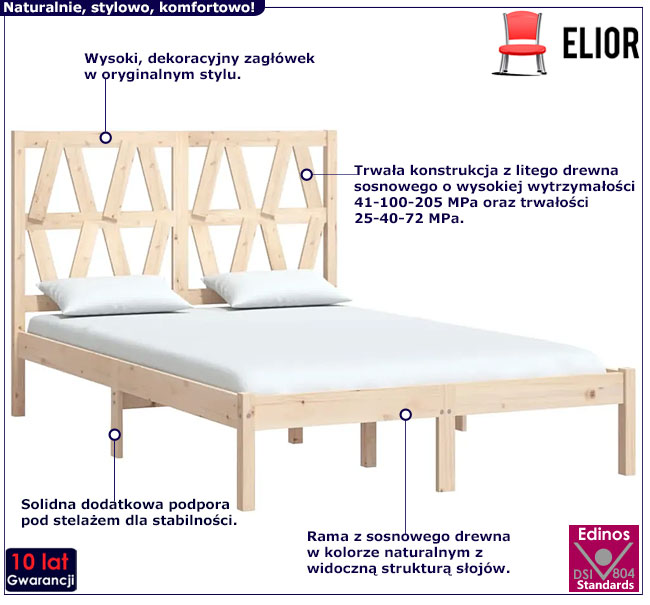 Naturalnie, stylowo, komfortowo!

ELIOR

Wysoki, dekoracyjny zagłówek w oryginalnym stylu.

Trwała konstrukcja z litego drewna sosnowego o wysokiej wytrzymałości 41-100-205 MPa oraz trwałości 25-40-72 MPa.

Solidna dodatkowa podpora pod stelażem dla stabilności.

Rama z sosnowego drewna w kolorze naturalnym z widoczną strukturą słojów.

10 lat Gwarancji

Edinos DSI 804 Standards